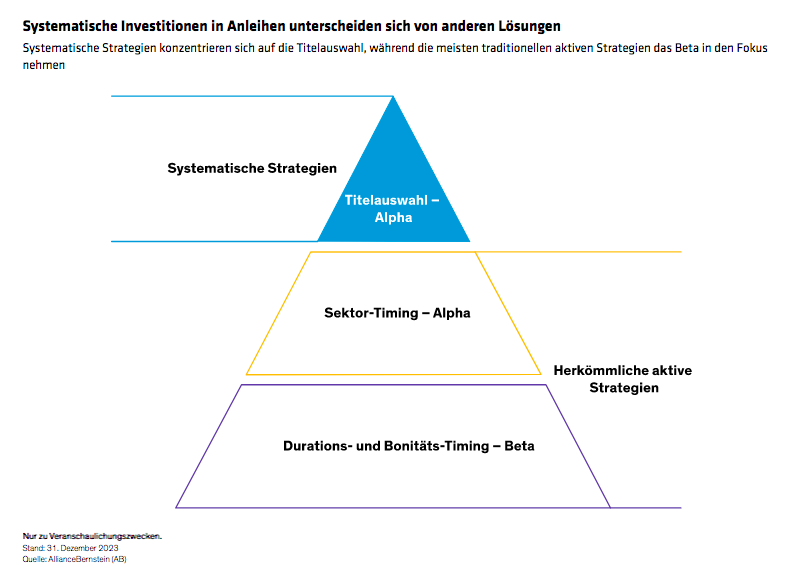 Systematische Investitionen in Anleihen unterscheiden sich von anderen Lösungen

Systematische Strategien konzentrieren sich auf die Titelauswahl, während die meisten traditionellen aktiven Strategien das Beta in den Fokus nehmen

Systematische Strategien

Titelauswahl – Alpha

Sektor-Timing – Alpha

Herkömmliche aktive Strategien

Durations- und Bonitäts-Timing – Beta

Nur zu Veranschaulichungszwecken.
Stand: 31. Dezember 2023
Quelle: AllianceBernstein (AB)